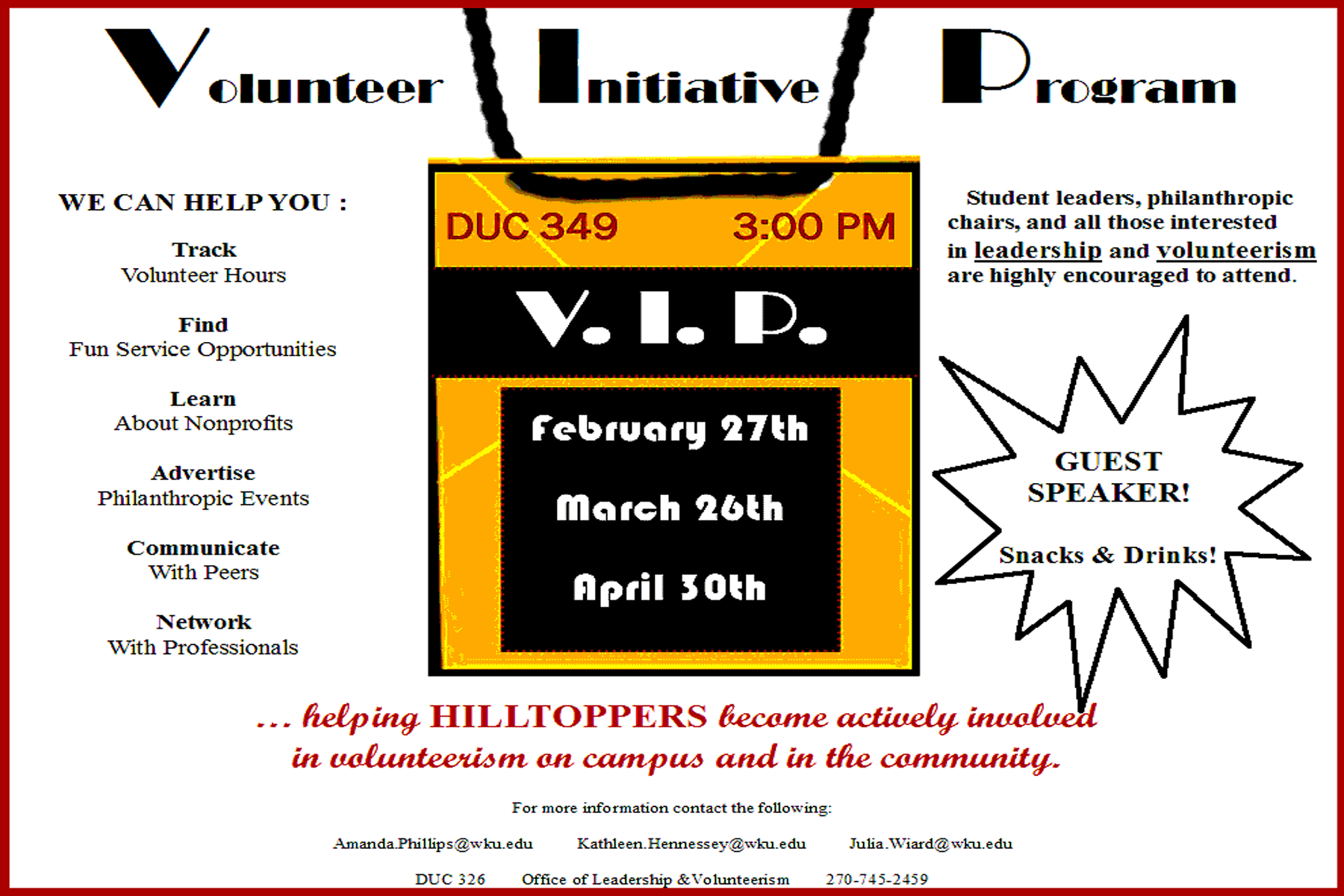 Volunteer Initiative Program

WE CAN HELP YOU :

Track
Volunteer Hours

Find
Fun Service Opportunities

Learn
About Nonprofits

Advertise
Philanthropic Events

Communicate
With Peers

Network
With Professionals

DUC 349 3:00 PM

V. I. P.

February 27th

March 26th

April 30th

Student leaders, philanthropic chairs, and all those interested in leadership and volunteerism are highly encouraged to attend.

GUEST SPEAKER!

Snacks & Drinks!

... helping HILLTOPPERS become actively involved in volunteerism on campus and in the community.

For more information contact the following:

Amanda.Phillips@wku.edu Kathleen.Hennessey@wku.edu Julia.Wiard@wku.edu

DUC 326 Office of Leadership & Volunteerism 270-745-2459